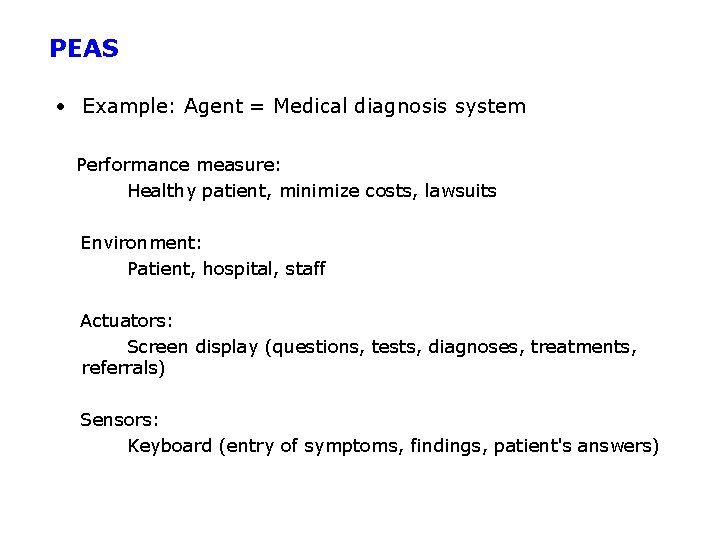 PEAS

• Example: Agent = Medical diagnosis system

Performance measure:
Healthy patient, minimize costs, lawsuits

Environment:
Patient, hospital, staff

Actuators:
Screen display (questions, tests, diagnoses, treatments, referrals)

Sensors:
Keyboard (entry of symptoms, findings, patient's answers)